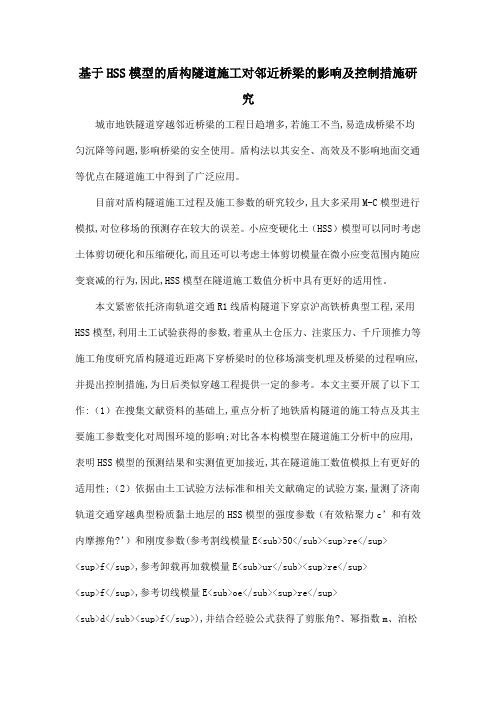 基于HSS模型的盾构隧道施工对邻近桥梁的影响及控制措施研究

城市地铁隧道穿越邻近桥梁的工程日趋增多,若施工不当,易造成桥梁不均匀沉降等问题,影响桥梁的安全使用。盾构法以其安全、高效及不影响地面交通等优点在隧道施工中得到了广泛应用。

目前对盾构隧道施工过程及施工参数的研究较少,且大多采用M-C模型进行模拟,对位移场的预测存在较大的误差。小应变硬化土(HSS)模型可以同时考虑土体剪切硬化和压缩硬化,而且还可以考虑土体剪切模量在微小应变范围内随应变衰减的行为,因此,HSS模型在隧道施工数值分析中具有更好的适用性。

本文紧密依托济南轨道交通R1线盾构隧道下穿京沪高铁桥典型工程,采用HSS模型,利用土工试验获得的参数,着重从土仓压力、注浆压力、千斤顶推力等施工角度研究盾构隧道近距离下穿桥梁时的位移场演变机理及桥梁的过程响应,并提出控制措施,为日后类似穿越工程提供一定的参考。本文主要开展了以下工作:(1)在搜集文献资料的基础上,重点分析了地铁盾构隧道的施工特点及其主要施工参数变化对周围环境的影响;对比各本构模型在隧道施工分析中的应用,表明HSS模型的预测结果和实测值更加接近,其在隧道施工数值模拟上有更好的适用性;(2)依据由土工试验方法标准和相关文献确定的试验方案,量测了济南轨道交通穿越典型粉质黏土地层的HSS模型的强度参数(有效粘聚力c'和有效内摩擦角?')和刚度参数(参考割线模量E<sub>50</sub><sup>re</sup><sup>f</sup>,参考卸载再加载模量E<sub>ur</sub><sup>re</sup><sup>f</sup>,参考切线模量E<sub>oe</sub><sup>re</sup><sub>d</sub><sup>f</sup>),并结合经验公式获得了剪胀角?、幂指数m、泊松